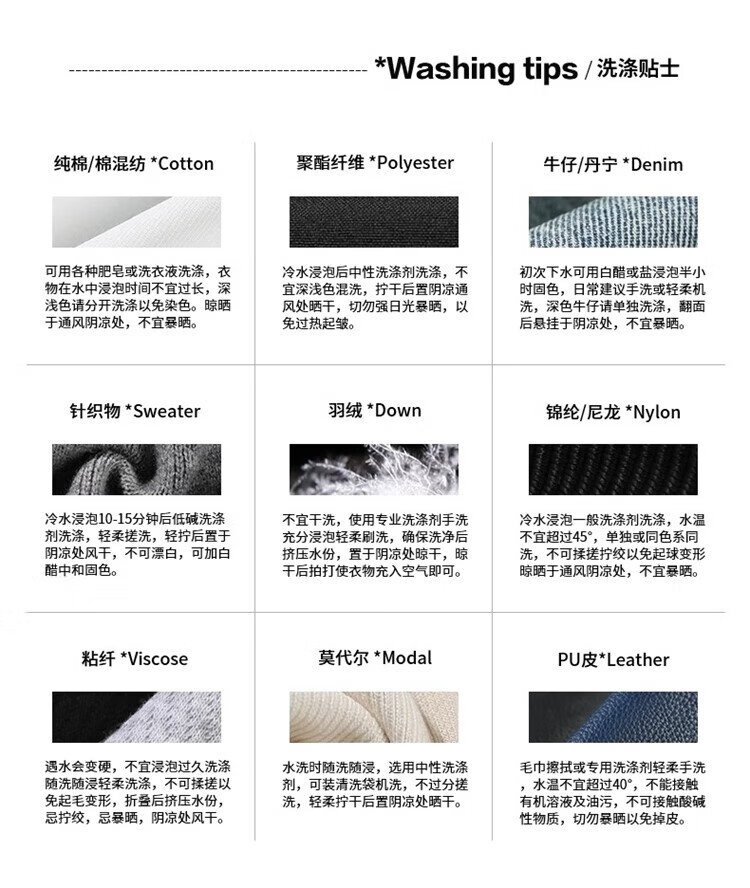 *Washing tips / 洗涤贴士

纯棉/棉混纺 *Cotton

可用各种肥皂或洗衣液洗涤，衣物在水中浸泡时间不宜过长，深浅色请分开洗涤以免染色。晾晒于通风阴凉处，不宜暴晒。

聚酯纤维 *Polyester

冷水浸泡后中性洗涤剂洗涤，不宜深浅色混洗，拧干后置阴凉通风处晒干，切勿强日光暴晒，以免过热起皱。

牛仔/丹宁 *Denim

初次下水可用白醋或盐浸泡半小时固色，日常建议手洗或轻柔机洗，深色牛仔请单独洗涤，翻面后悬挂于阴凉处，不宜暴晒。

针织物 *Sweater

冷水浸泡10-15分钟后低碱洗涤剂洗涤，轻柔搓洗，轻拧后置于阴凉处风干，不可漂白，可加白醋中和固色。

羽绒 *Down

不宜干洗，使用专业洗涤剂手洗充分浸泡轻柔刷洗，确保洗净后挤压水份，置于阴凉处晾干，晾干后拍打使衣物充入空气即可。

锦纶/尼龙 *Nylon

冷水浸泡一般洗涤剂洗涤，水温不宜超过45°，单独或同色系同洗，不可揉搓拧绞以免起球变形晾晒于通风阴凉处，不宜暴晒。

粘纤 *Viscose

遇水会变硬，不宜浸泡过久洗涤随洗随浸轻柔洗涤，不可揉搓以免起毛变形，折叠后挤压水份，忌拧绞，忌暴晒，阴凉处风干。

莫代尔 *Modal

水洗时随洗随浸，选用中性洗涤剂，可装清洗袋机洗，不过分搓洗，轻柔拧干后置阴凉处晒干。

PU皮*Leather

毛巾擦拭或专用洗涤剂轻柔手洗，水温不宜超过40°，不能接触有机溶液及油污，不可接触酸碱性物质，切勿暴晒以免掉皮。